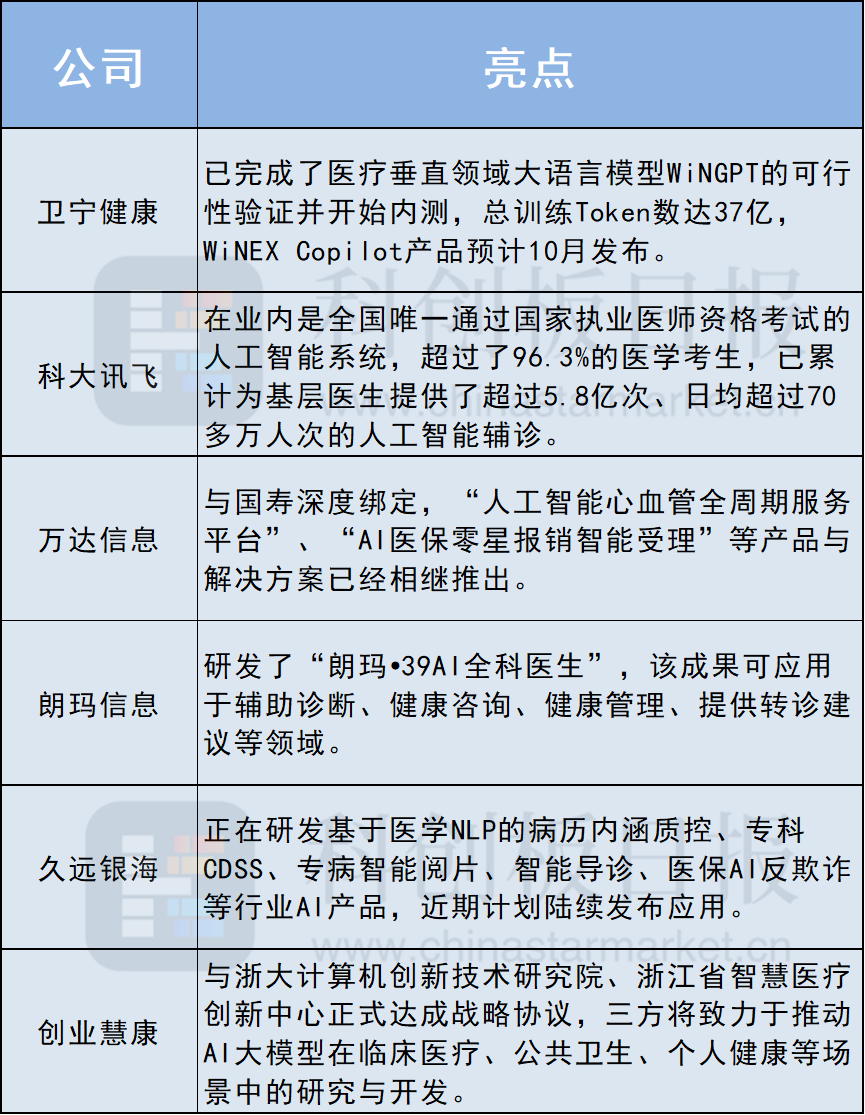 | 公司 | 亮点 |
|---|---|
| 卫宁健康 | 已完成了医疗垂直领域大语言模型WiNGPT的可行性验证并开始内测，总训练Token数达37亿，WiNEX Copilot产品预计10月发布。 |
| 科大讯飞 | 在业内是全国唯一通过国家执业医师资格考试的人工智能系统，超过了96.3%的医学考生，已累计为基层医生提供了超过5.8亿次、日均超过70多万人次的人工智能辅诊。 |
| 万达信息 | 与国寿深度绑定，“人工智能心血管全周期服务平台”、“AI医保零星报销智能受理”等产品与解决方案已经相继推出。 |
| 朗玛信息 | 研发了“朗玛•39AI全科医生”，该成果可应用于辅助诊断、健康咨询、健康管理、提供转诊建议等领域。 |
| 久远银海 | 正在研发基于医学NLP的病历内涵质控、专科CDSS、专病智能阅片、智能导诊、医保AI反欺诈等行业AI产品，近期计划陆续发布应用。 |
| 创业慧康 | 与浙大计算机创新技术研究院、浙江省智慧医疗创新中心正式达成战略协议，三方将致力于推动AI大模型在临床医疗、公共卫生、个人健康等场景中的研究与开发。 |

科创板日报
www.chinastarmarket.cn
科创板日报
www.chinastarmarket.cn